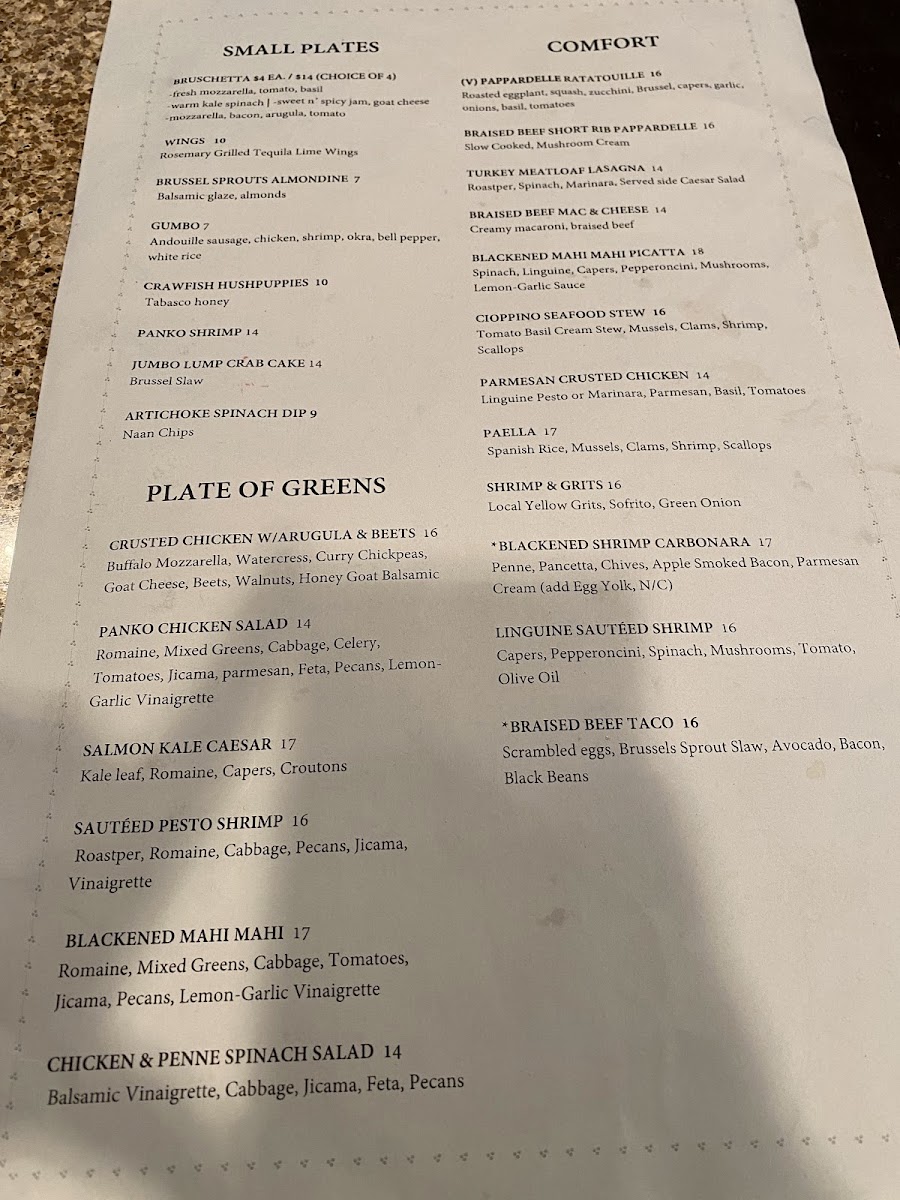 SMALL PLATES

BRUSCHETTA $4 EA. / $14 (CHOICE OF 4)
-fresh mozzarella, tomato, basil
-warm kale spinach | -sweet n' spicy jam, goat cheese
-mozzarella, bacon, arugula, tomato

WINGS 10
Rosemary Grilled Tequila Lime Wings

BRUSSEL SPROUTS ALMONDINE 7
Balsamic glaze, almonds

GUMBO 7
Andouille sausage, chicken, shrimp, okra, bell pepper, white rice

CRAWFISH HUSHPUPPIES 10
Tabasco honey

PANKO SHRIMP 14

JUMBO LUMP CRAB CAKE 14
Brussel Slaw

ARTICHOKE SPINACH DIP 9
Naan Chips

PLATE OF GREENS

CRUSTED CHICKEN W/ARUGULA & BEETS 16
Buffalo Mozzarella, Watercress, Curry Chickpeas, Goat Cheese, Beets, Walnuts, Honey Goat Balsamic

PANKO CHICKEN SALAD 14
Romaine, Mixed Greens, Cabbage, Celery, Tomatoes, Jicama, parmesan, Feta, Pecans, Lemon-Garlic Vinaigrette

SALMON KALE CAESAR 17
Kale leaf, Romaine, Capers, Croutons

SAUTÉED PESTO SHRIMP 16
Roastper, Romaine, Cabbage, Pecans, Jicama, Vinaigrette

BLACKENED MAHI MAHI 17
Romaine, Mixed Greens, Cabbage, Tomatoes, Jicama, Pecans, Lemon-Garlic Vinaigrette

CHICKEN & PENNE SPINACH SALAD 14
Balsamic Vinaigrette, Cabbage, Jicama, Feta, Pecans

COMFORT

(V) PAPPARDELLE RATATOUILLE 16
Roasted eggplant, squash, zucchini, Brussel, capers, garlic, onions, basil, tomatoes

BRAISED BEEF SHORT RIB PAPPARDELLE 16
Slow Cooked, Mushroom Cream

TURKEY MEATLOAF LASAGNA 14
Roastper, Spinach, Marinara, Served side Caesar Salad

BRAISED BEEF MAC & CHEESE 14
Creamy macaroni, braised beef

BLACKENED MAHI MAHI PICATTA 18
Spinach, Linguine, Capers, Pepperoncini, Mushrooms, Lemon-Garlic Sauce

CIOPPINO SEAFOOD STEW 16
Tomato Basil Cream Stew, Mussels, Clams, Shrimp, Scallops

PARMESAN CRUSTED CHICKEN 14
Linguine Pesto or Marinara, Parmesan, Basil, Tomatoes

PAELLA 17
Spanish Rice, Mussels, Clams, Shrimp, Scallops

SHRIMP & GRITS 16
Local Yellow Grits, Sofrito, Green Onion

*BLACKENED SHRIMP CARBONARA 17
Penne, Pancetta, Chives, Apple Smoked Bacon, Parmesan Cream (add Egg Yolk, N/C)

LINGUINE SAUTÉED SHRIMP 16
Capers, Pepperoncini, Spinach, Mushrooms, Tomato, Olive Oil

*BRAISED BEEF TACO 16
Scrambled eggs, Brussels Sprout Slaw, Avocado, Bacon, Black Beans